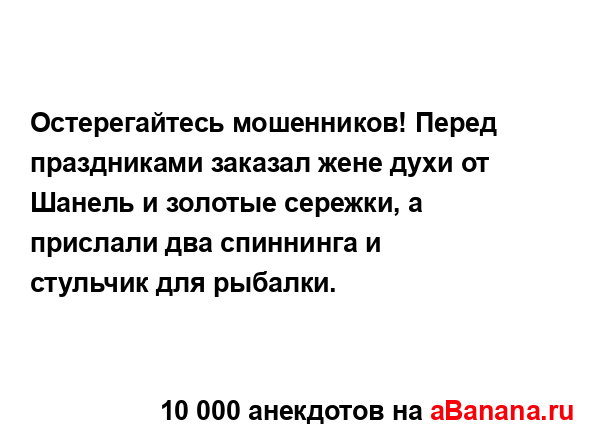 Остерегайтесь мошенников! Перед праздниками заказал жене духи от Шанель и золотые сережки, а прислали два спиннинга и стульчик для рыбалки.

10 000 анекдотов на aBanana.ru